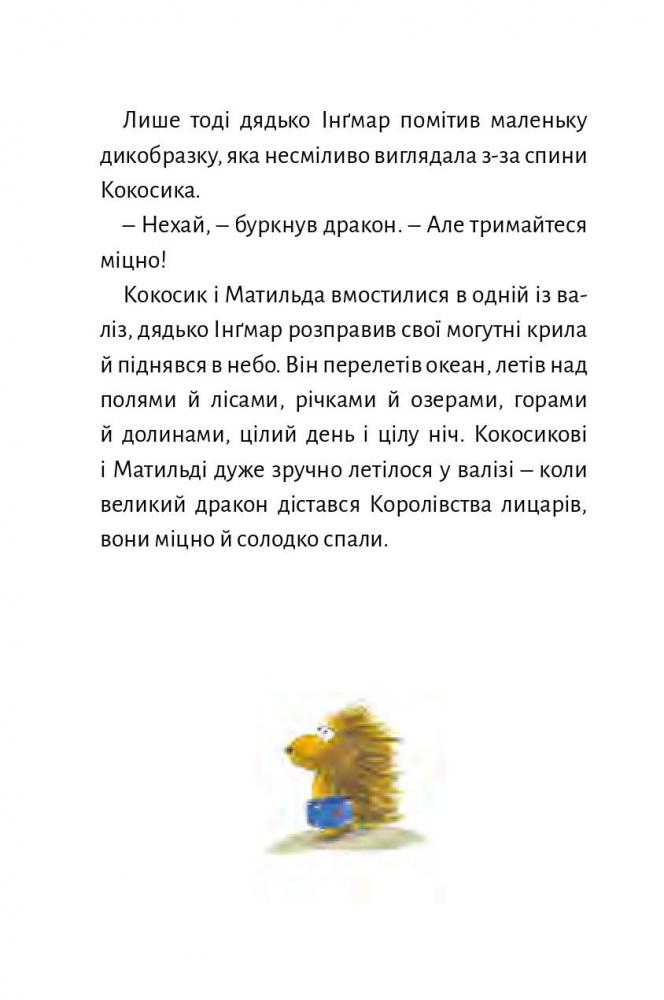 Лише тоді дядько Інґмар помітив маленьку дикобразку, яка несміливо виглядала з-за спини Кокосика.

– Нехай, – буркнув дракон. – Але тримайтеся міцно!

Кокосик і Матильда вмостилися в одній із валіз, дядько Інґмар розправив свої могутні крила й піднявся в небо. Він перелетів океан, летів над полями й лісами, річками й озерами, горами й долинами, цілий день і цілу ніч. Кокосикові і Матильді дуже зручно летілося у валізі – коли великий дракон дістався Королівства лицарів, вони міцно й солодко спали.